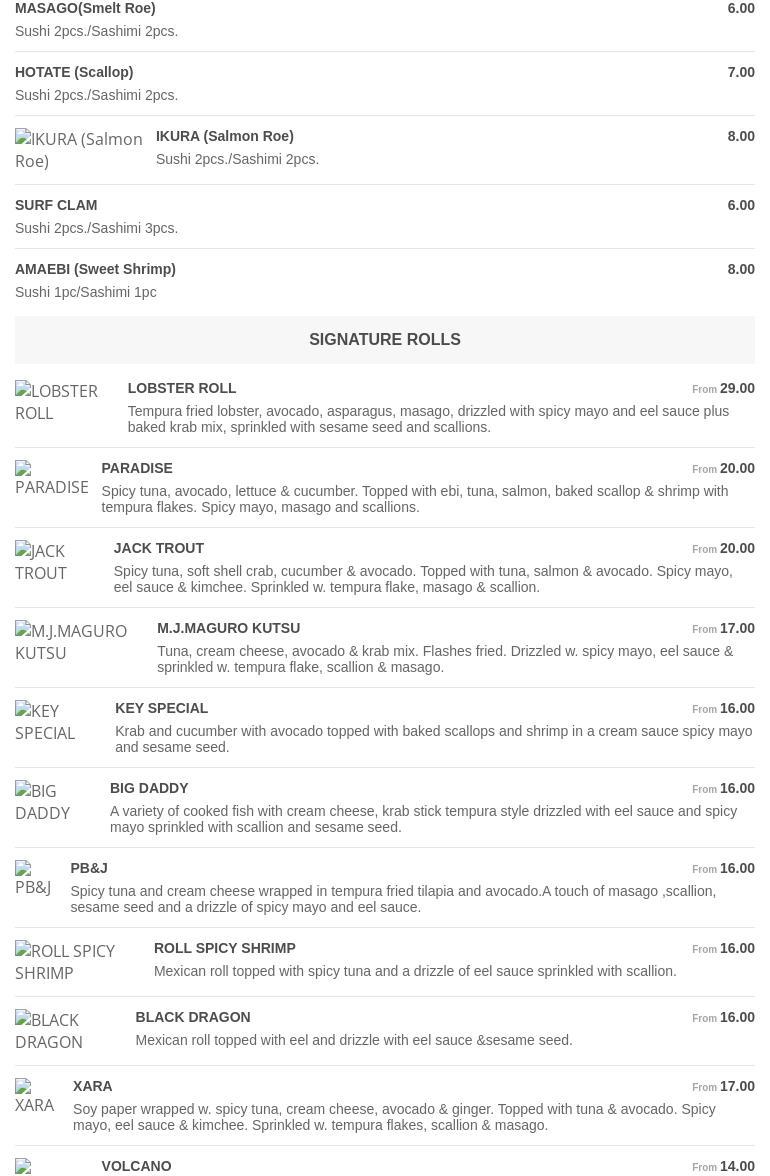 MASAGO(Smelt Roe)
6.00
Sushi 2pcs./Sashimi 2pcs.

HOTATE (Scallop)
7.00
Sushi 2pcs./Sashimi 2pcs.

IKURA (Salmon Roe)

IKURA (Salmon Roe)
8.00
Sushi 2pcs./Sashimi 2pcs.

SURF CLAM
6.00
Sushi 2pcs./Sashimi 3pcs.

AMAEBI (Sweet Shrimp)
8.00
Sushi 1pc/Sashimi 1pc

SIGNATURE ROLLS

LOBSTER ROLL

LOBSTER ROLL
From 29.00
Tempura fried lobster, avocado, asparagus, masago, drizzled with spicy mayo and eel sauce plus baked krab mix, sprinkled with sesame seed and scallions.

PARADISE

PARADISE
From 20.00
Spicy tuna, avocado, lettuce & cucumber. Topped with ebi, tuna, salmon, baked scallop & shrimp with tempura flakes. Spicy mayo, masago and scallions.

JACK TROUT

JACK TROUT
From 20.00
Spicy tuna, soft shell crab, cucumber & avocado. Topped with tuna, salmon & avocado. Spicy mayo, eel sauce & kimchee. Sprinkled w. tempura flake, masago & scallion.

M.J.MAGURO KUTSU

M.J.MAGURO KUTSU
From 17.00
Tuna, cream cheese, avocado & krab mix. Flashes fried. Drizzled w. spicy mayo, eel sauce & sprinkled w. tempura flake, scallion & masago.

KEY SPECIAL

KEY SPECIAL
From 16.00
Krab and cucumber with avocado topped with baked scallops and shrimp in a cream sauce spicy mayo and sesame seed.

BIG DADDY

BIG DADDY
From 16.00
A variety of cooked fish with cream cheese, krab stick tempura style drizzled with eel sauce and spicy mayo sprinkled with scallion and sesame seed.

PB&J

PB&J
From 16.00
Spicy tuna and cream cheese wrapped in tempura fried tilapia and avocado.A touch of masago ,scallion, sesame seed and a drizzle of spicy mayo and eel sauce.

ROLL SPICY SHRIMP

ROLL SPICY SHRIMP
From 16.00
Mexican roll topped with spicy tuna and a drizzle of eel sauce sprinkled with scallion.

BLACK DRAGON

BLACK DRAGON
From 16.00
Mexican roll topped with eel and drizzle with eel sauce &sesame seed.

XARA

XARA
From 17.00
Soy paper wrapped w. spicy tuna, cream cheese, avocado & ginger. Topped with tuna & avocado. Spicy mayo, eel sauce & kimchee. Sprinkled w. tempura flakes, scallion & masago.

VOLCANO
From 14.00